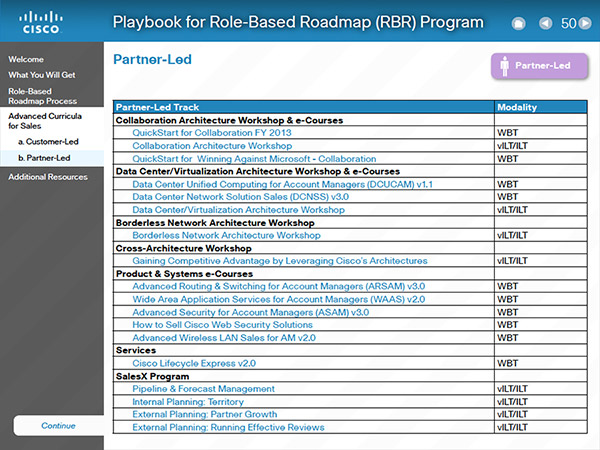 CISCO

Playbook for Role-Based Roadmap (RBR) Program

50

Welcome
What You Will Get
Role-Based Roadmap Process
Advanced Curricula for Sales
a. Customer-Led
b. Partner-Led
Additional Resources

Continue

Partner-Led

Partner-Led

| Partner-Led Track | Modality |
|---|---|
| Collaboration Architecture Workshop & e-Courses | |
| QuickStart for Collaboration FY 2013 | WBT |
| Collaboration Architecture Workshop | vILT/ILT |
| QuickStart for Winning Against Microsoft - Collaboration | WBT |
| Data Center/Virtualization Architecture Workshop & e-Courses | |
| Data Center Unified Computing for Account Managers (DCUCAM) v1.1 | WBT |
| Data Center Network Solution Sales (DCNSS) v3.0 | WBT |
| Data Center/Virtualization Architecture Workshop | vILT/ILT |
| Borderless Network Architecture Workshop | |
| Borderless Network Architecture Workshop | vILT/ILT |
| Cross-Architecture Workshop | |
| Gaining Competitive Advantage by Leveraging Cisco's Architectures | vILT/ILT |
| Product & Systems e-Courses | |
| Advanced Routing & Switching for Account Managers (ARSAM) v3.0 | WBT |
| Wide Area Application Services for Account Managers (WAAS) v2.0 | WBT |
| Advanced Security for Account Managers (ASAM) v3.0 | WBT |
| How to Sell Cisco Web Security Solutions | WBT |
| Advanced Wireless LAN Sales for AM v2.0 | WBT |
| Services | |
| Cisco Lifecycle Express v2.0 | WBT |
| SalesX Program | |
| Pipeline & Forecast Management | vILT/ILT |
| Internal Planning: Territory | vILT/ILT |
| External Planning: Partner Growth | vILT/ILT |
| External Planning: Running Effective Reviews | vILT/ILT |